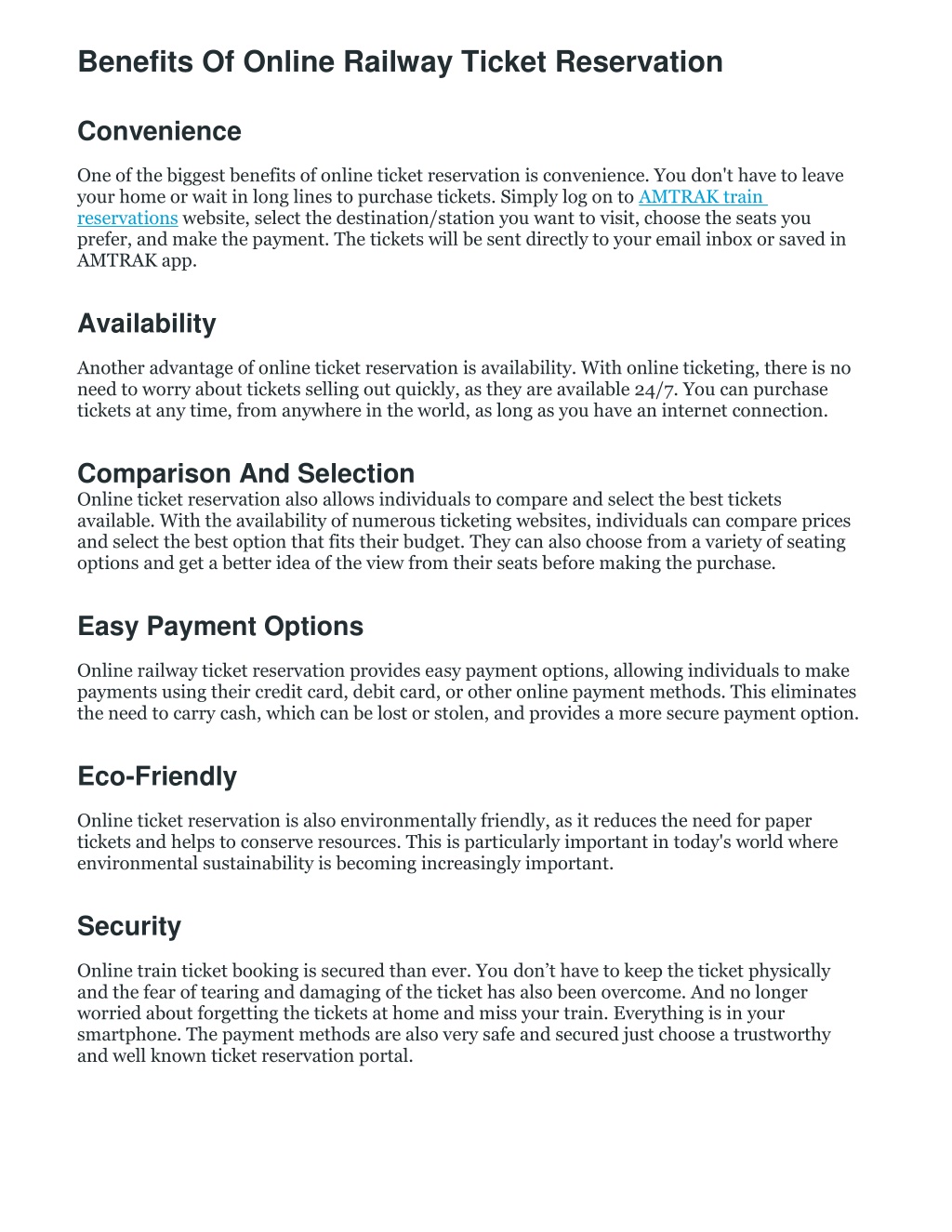 Benefits Of Online Railway Ticket Reservation

Convenience

One of the biggest benefits of online ticket reservation is convenience. You don't have to leave your home or wait in long lines to purchase tickets. Simply log on to AMTRAK train reservations website, select the destination/station you want to visit, choose the seats you prefer, and make the payment. The tickets will be sent directly to your email inbox or saved in AMTRAK app.

Availability

Another advantage of online ticket reservation is availability. With online ticketing, there is no need to worry about tickets selling out quickly, as they are available 24/7. You can purchase tickets at any time, from anywhere in the world, as long as you have an internet connection.

Comparison And Selection
Online ticket reservation also allows individuals to compare and select the best tickets available. With the availability of numerous ticketing websites, individuals can compare prices and select the best option that fits their budget. They can also choose from a variety of seating options and get a better idea of the view from their seats before making the purchase.

Easy Payment Options

Online railway ticket reservation provides easy payment options, allowing individuals to make payments using their credit card, debit card, or other online payment methods. This eliminates the need to carry cash, which can be lost or stolen, and provides a more secure payment option.

Eco-Friendly

Online ticket reservation is also environmentally friendly, as it reduces the need for paper tickets and helps to conserve resources. This is particularly important in today's world where environmental sustainability is becoming increasingly important.

Security

Online train ticket booking is secured than ever. You don’t have to keep the ticket physically and the fear of tearing and damaging of the ticket has also been overcome. And no longer worried about forgetting the tickets at home and miss your train. Everything is in your smartphone. The payment methods are also very safe and secured just choose a trustworthy and well known ticket reservation portal.